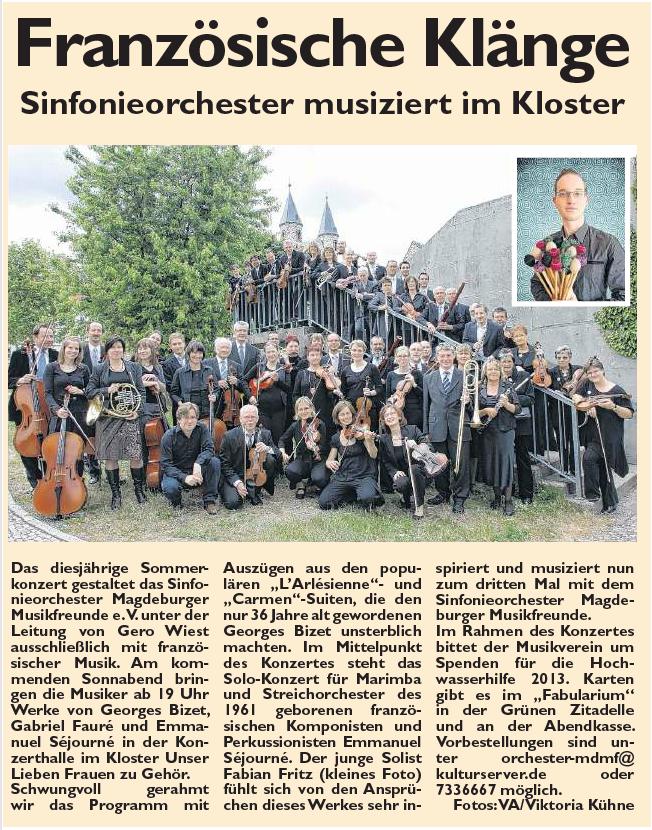 Französische Klänge

Sinfonieorchester musiziert im Kloster

Das diesjährige Sommerkonzert gestaltet das Sinfonieorchester Magdeburger Musikfreunde e.V. unter der Leitung von Gero Wiest ausschließlich mit französischer Musik. Am kommenden Sonnabend bringen die Musiker ab 19 Uhr Werke von Georges Bizet, Gabriel Fauré und Emmanuel Séjourné in der Konzerthalle im Kloster Unser Lieben Frauen zu Gehör.
Schwungvoll gerahmt wir das Programm mit Auszügen aus den populären „L'Arlésienne"- und „Carmen"-Suiten, die den nur 36 Jahre alt gewordenen Georges Bizet unsterblich machten. Im Mittelpunkt des Konzertes steht das Solo-Konzert für Marimba und Streichorchester des 1961 geborenen französischen Komponisten und Perkussionisten Emmanuel Séjourné. Der junge Solist Fabian Fritz (kleines Foto) fühlt sich von den Ansprüchen dieses Werkes sehr inspiriert und musiziert nun zum dritten Mal mit dem Sinfonieorchester Magdeburger Musikfreunde.
Im Rahmen des Konzertes bittet der Musikverein um Spenden für die Hochwasserhilfe 2013. Karten gibt es im „Fabularium" in der Grünen Zitadelle und an der Abendkasse. Vorbestellungen sind unter orchester-mdmf@kulturserver.de oder 7336667 möglich.

Fotos: VA/Viktoria Kühne